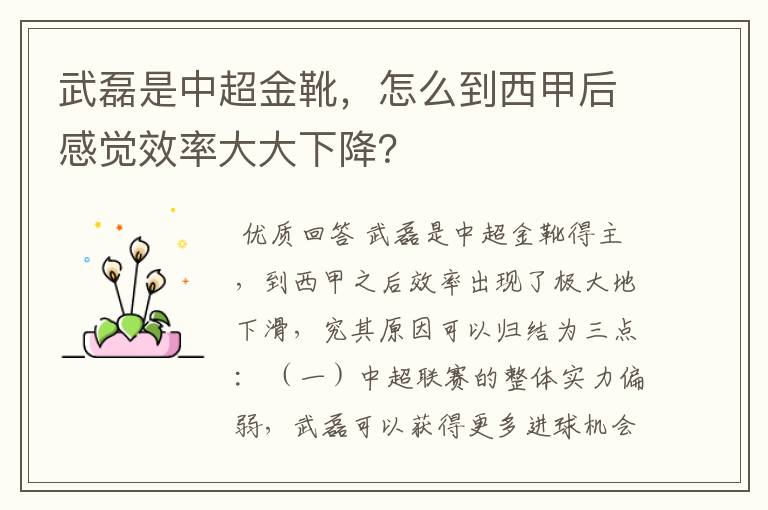 武磊是中超金靴，怎么到西甲后感觉效率大大下降？

优质回答 武磊是中超金靴得主，到西甲之后效率出现了极大地下滑，究其原因可以归结为三点：（一）中超联赛的整体实力偏弱，武磊可以获得更多进球机会